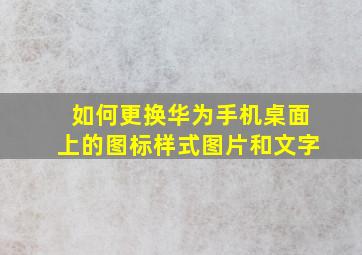 如何更换华为手机桌面上的图标样式图片和文字